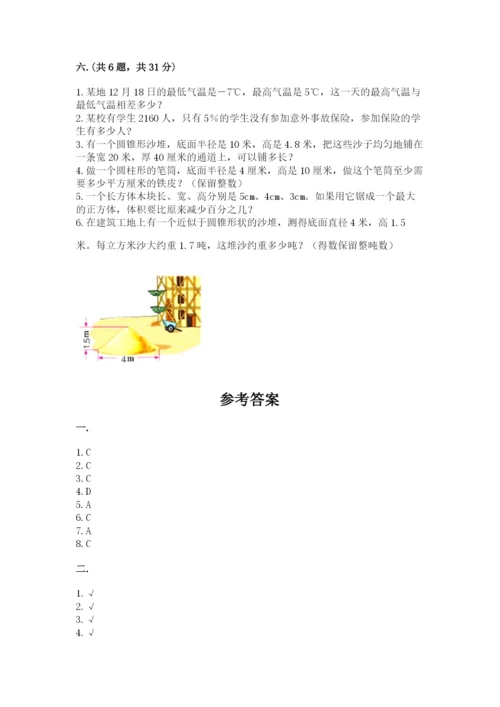 六.(共6题，共31分)

1. 某地12月18日的最低气温是－7℃，最高气温是5℃，这一天的最高气温与最低气温相差多少？
2. 某校有学生2160人，只有5%的学生没有参加意外事故保险，参加保险的学生有多少人？
3. 有一个圆锥形沙堆，底面半径是10米，高是4.8米，把这些沙子均匀地铺在一条宽20米，厚40厘米的通道上，可以铺多长？
4. 做一个圆柱形的笔筒，底面半径是4厘米，高是10厘米，做这个笔筒至少需要多少平方厘米的铁皮？（保留整数）
5. 一个长方体木块长、宽、高分别是5cm、4cm、3cm。如果用它锯成一个最大的正方体，体积要比原来减少百分之几？
6. 在建筑工地上有一个近似于圆锥形状的沙堆，测得底面直径4米，高1.5

米。每立方米沙大约重1.7吨，这堆沙约重多少吨？（得数保留整吨数）

1.5m
4m

参考答案

一.

1. C
2. C
3. C
4. D
5. A
6. C
7. A
8. C

二.

1. √
2. √
3. √
4. √